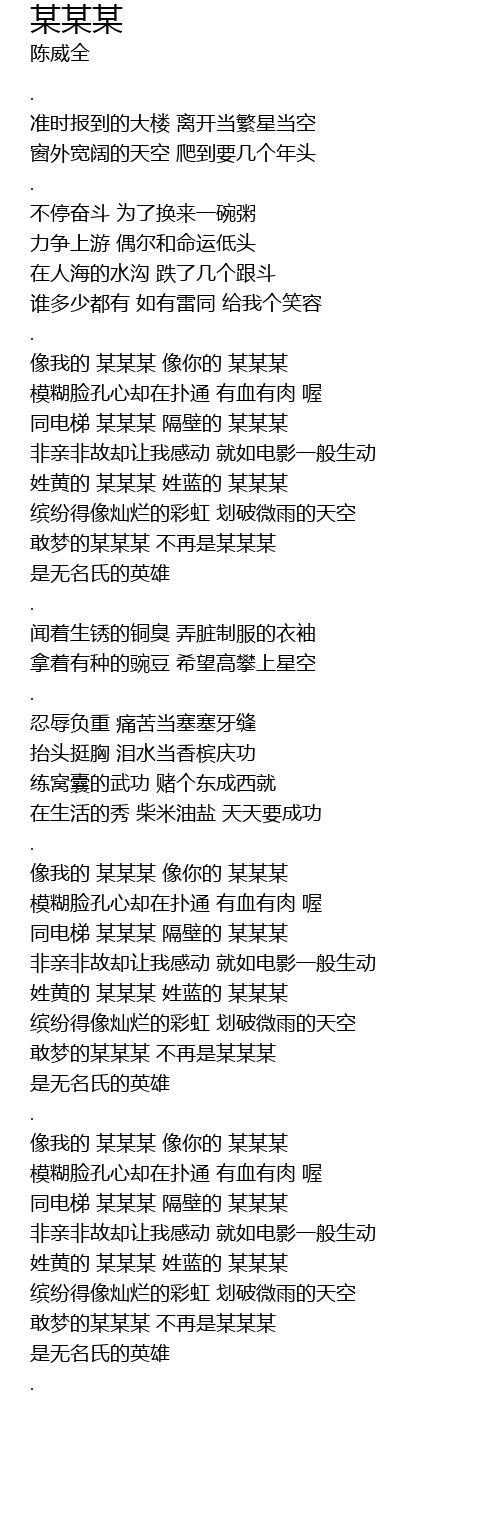 某某某
陈威全

.

准时报到的大楼 离开当繁星当空
窗外宽阔的天空 爬到要几个年头

.

不停奋斗 为了换来一碗粥
力争上游 偶尔和命运低头
在人海的水沟 跌了几个跟斗
谁多少都有 如有雷同 给我个笑容

.

像我的 某某某 像你的 某某某
模糊脸孔心却在扑通 有血有肉 喔
同电梯 某某某 隔壁的 某某某
非亲非故却让我感动 就如电影一般生动
姓黄的 某某某 姓蓝的 某某某
缤纷得像灿烂的彩虹 划破微雨的天空
敢梦的某某某 不再是某某某
是无名氏的英雄

.

闻着生锈的铜臭 弄脏制服的衣袖
拿着有种的豌豆 希望高攀上星空

.

忍辱负重 痛苦当塞塞牙缝
抬头挺胸 泪水当香槟庆功
练窝囊的武功 赌个东成西就
在生活的秀 柴米油盐 天天要成功

.

像我的 某某某 像你的 某某某
模糊脸孔心却在扑通 有血有肉 喔
同电梯 某某某 隔壁的 某某某
非亲非故却让我感动 就如电影一般生动
姓黄的 某某某 姓蓝的 某某某
缤纷得像灿烂的彩虹 划破微雨的天空
敢梦的某某某 不再是某某某
是无名氏的英雄

.

像我的 某某某 像你的 某某某
模糊脸孔心却在扑通 有血有肉 喔
同电梯 某某某 隔壁的 某某某
非亲非故却让我感动 就如电影一般生动
姓黄的 某某某 姓蓝的 某某某
缤纷得像灿烂的彩虹 划破微雨的天空
敢梦的某某某 不再是某某某
是无名氏的英雄

.